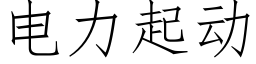 电力起动